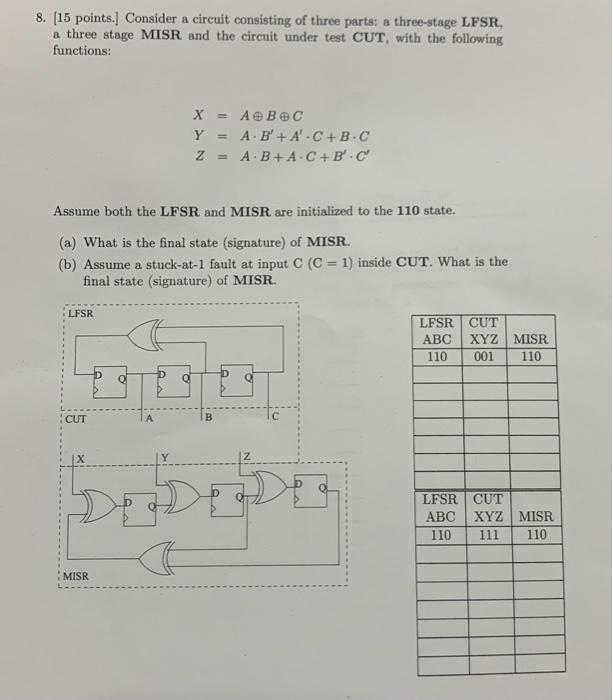 8. [15 points.] Consider a circuit consisting of three parts: a three-stage **LFSR**, a three stage **MISR** and the circuit under test **CUT**, with the following functions:

$X = A \oplus B \oplus C$
$Y = A \cdot B' + A' \cdot C + B \cdot C$
$Z = A \cdot B + A \cdot C + B' \cdot C'$

Assume both the **LFSR** and **MISR** are initialized to the **110** state.

(a) What is the final state (signature) of **MISR**.
(b) Assume a stuck-at-1 fault at input C (C = 1) inside **CUT**. What is the final state (signature) of **MISR**.

LFSR
D Q D Q D Q
CUT
A B C
X Y Z
D Q D Q D Q
MISR

| LFSR ABC | CUT XYZ | MISR |
|---|---|---|
| 110 | 001 | 110 |
| | | |
| | | |
| | | |
| | | |
| | | |
| | | |
| | | |

| LFSR ABC | CUT XYZ | MISR |
|---|---|---|
| 110 | 111 | 110 |
| | | |
| | | |
| | | |
| | | |
| | | |
| | | |
| | | |